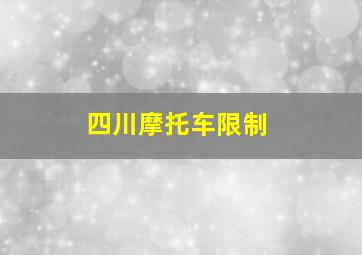 四川摩托车限制